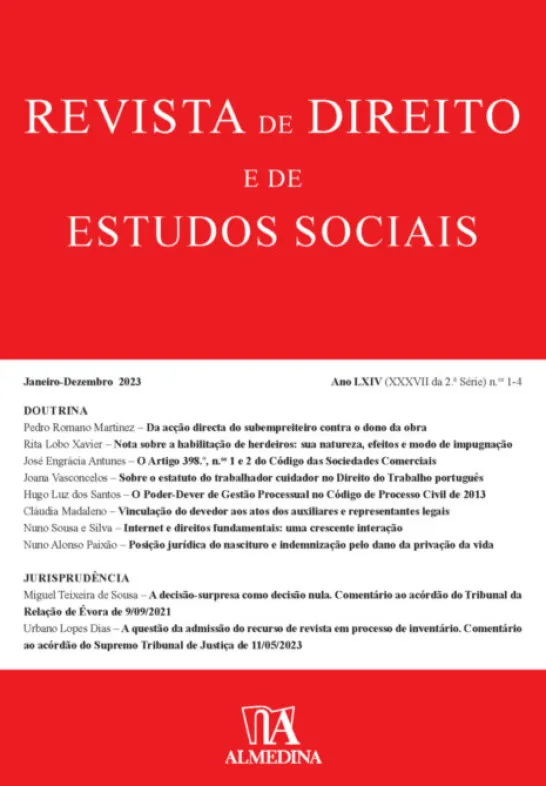 REVISTA DE DIREITO E DE ESTUDOS SOCIAIS

Janeiro-Dezembro 2023

Ano LXIV (XXXVII da 2.ª Série) n.os 1-4

DOUTRINA

Pedro Romano Martinez – Da acção directa do subempreiteiro contra o dono da obra

Rita Lobo Xavier – Nota sobre a habilitação de herdeiros: sua natureza, efeitos e modo de impugnação

José Engrácia Antunes – O Artigo 398.º, n.os 1 e 2 do Código das Sociedades Comerciais

Joana Vasconcelos – Sobre o estatuto do trabalhador cuidador no Direito do Trabalho português

Hugo Luz dos Santos – O Poder-Dever de Gestão Processual no Código de Processo Civil de 2013

Cláudia Madaleno – Vinculação do devedor aos atos dos auxiliares e representantes legais

Nuno Sousa e Silva – Internet e direitos fundamentais: uma crescente interação

Nuno Alonso Paixão – Posição jurídica do nascituro e indemnização pelo dano da privação da vida

JURISPRUDÊNCIA

Miguel Teixeira de Sousa – A decisão-surpresa como decisão nula. Comentário ao acórdão do Tribunal da Relação de Évora de 9/09/2021

Urbano Lopes Dias – A questão da admissão do recurso de revista em processo de inventário. Comentário ao acórdão do Supremo Tribunal de Justiça de 11/05/2023

ALMEDINA